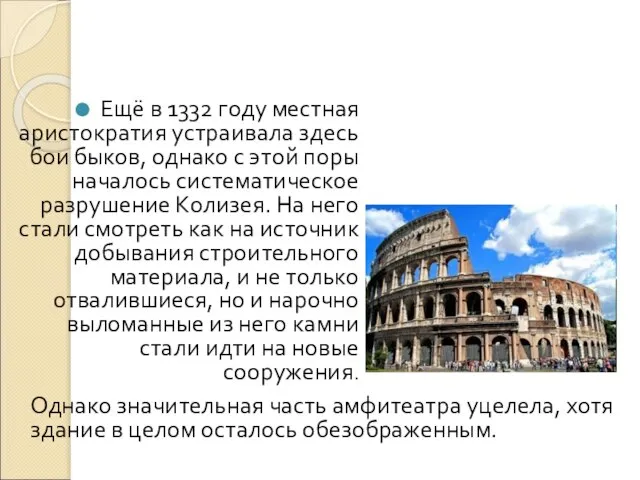 Ещё в 1332 году местная аристократия устраивала здесь бои быков, однако с этой поры началось систематическое разрушение Колизея. На него стали смотреть как на источник добывания строительного материала, и не только отвалившиеся, но и нарочно выломанные из него камни стали идти на новые сооружения.

Однако значительная часть амфитеатра уцелела, хотя здание в целом осталось обезображенным.